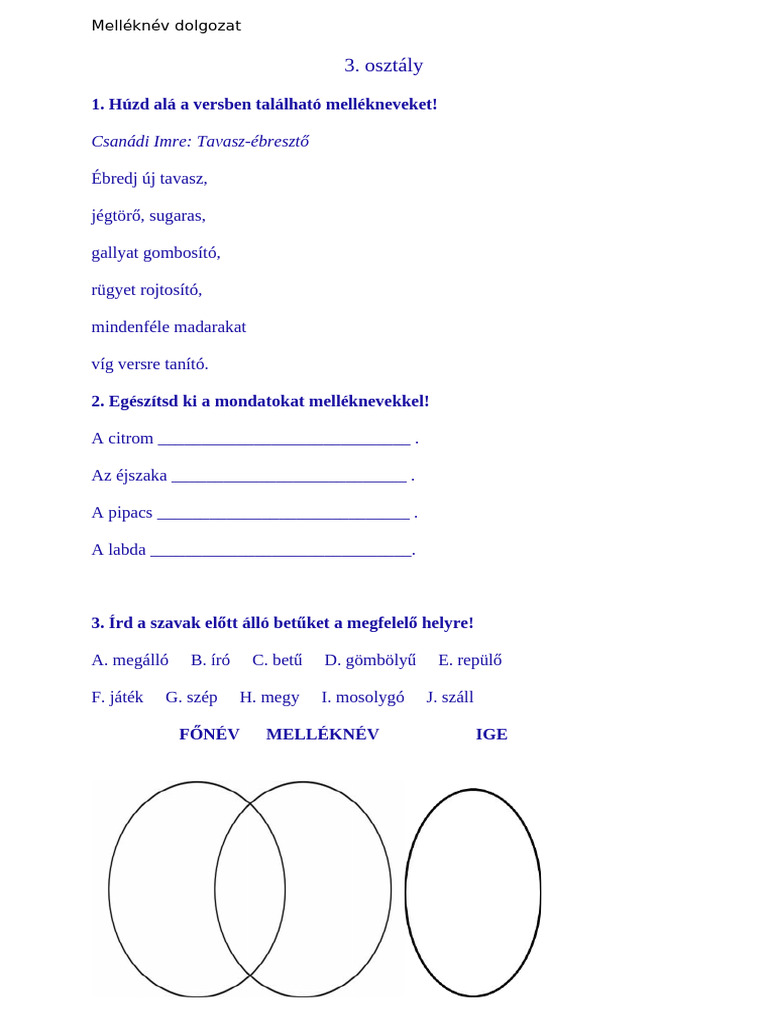 Melléknév dolgozat

3. osztály

1. Húzd alá a versben található mellékneveket!

Csanádi Imre: Tavasz-ébresztő

Ébredj új tavasz,

jégtörő, sugaras,

gallyat gombosító,

rügyet rojtosító,

mindenféle madarakat

víg versre tanító.

2. Egészítsd ki a mondatokat melléknevekkel!

A citrom _____________________________ .

Az éjszaka ___________________________ .

A pipacs _____________________________ .

A labda ______________________________.

3. Írd a szavak előtt álló betűket a megfelelő helyre!

A. megálló B. író C. betű D. gömbölyű E. repülő

F. játék G. szép H. megy I. mosolygó J. száll

FŐNÉV MELLÉKNÉV IGE